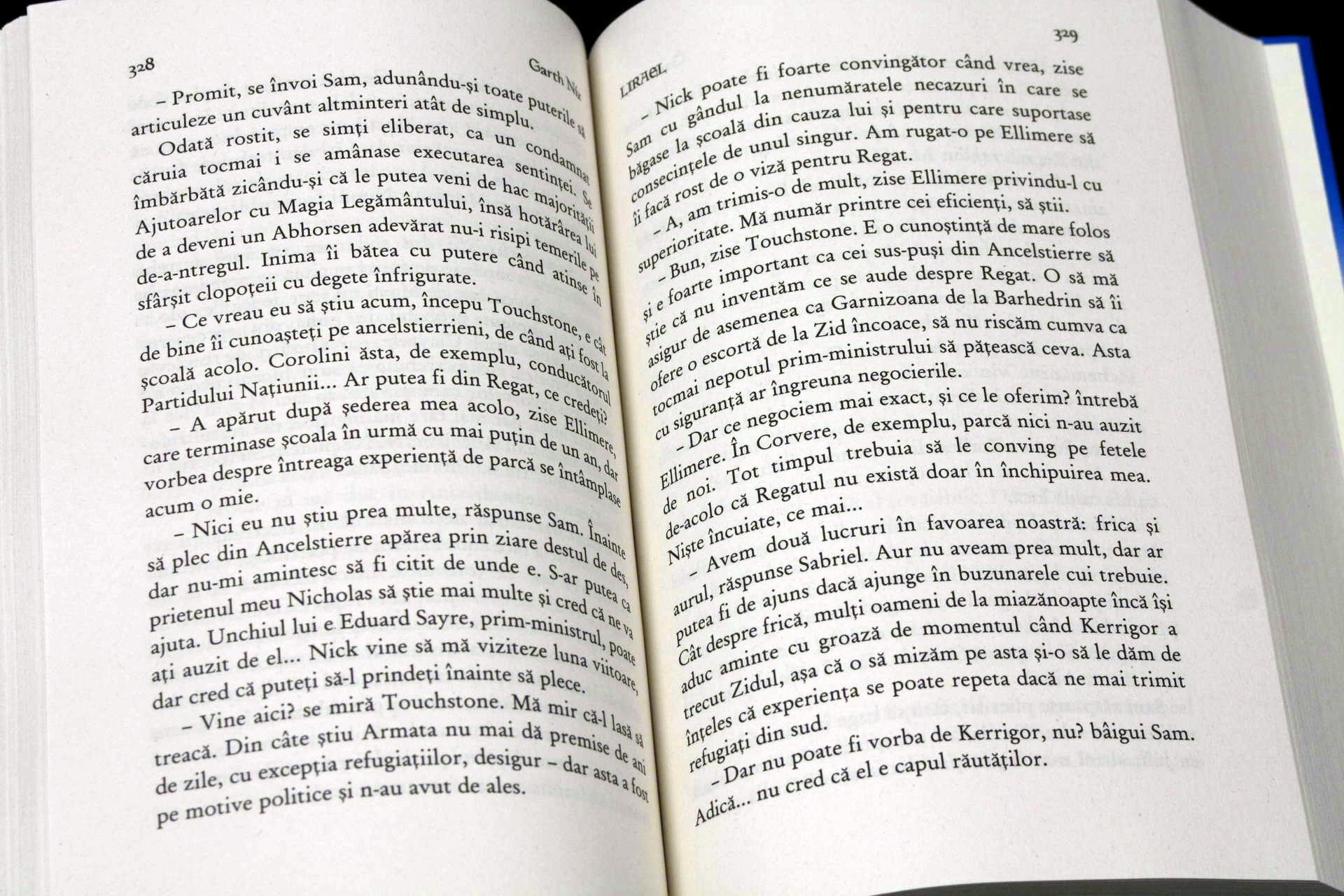 328 Garth Nix

– Promit, se învoi Sam, adunându-și toate puterile să articuleze un cuvânt altminteri atât de simplu.

Odată rostit, se simți eliberat, ca un condamnat căruia tocmai i se amânase executarea sentinței. Se îmbărbătă zicându-și că le putea veni de hac majorității Ajutoarelor cu Magia Legământului, însă hotărârea lui de a deveni un Abhorsen adevărat nu-i risipi temerile pe de-a-ntregul. Inima îi bătea cu putere când atinse în sfârșit clopoțeii cu degete înfrigurate.

– Ce vreau eu să știu acum, începu Touchstone, e cât de bine îi cunoașteți pe ancelstierrieni, de când ați fost la școală acolo. Corolini ăsta, de exemplu, conducătorul Partidului Națiunii... Ar putea fi din Regat, ce credeți?

– A apărut după șederea mea acolo, zise Ellimere, care terminase școala în urmă cu mai puțin de un an, dar vorbea despre întreaga experiență de parcă se întâmplase acum o mie.

– Nici eu nu știu prea multe, răspunse Sam. Înainte să plec din Ancelstierre apărea prin ziare destul de des, dar nu-mi amintesc să fi citit de unde e. S-ar putea ca prietenul meu Nicholas să știe mai multe și cred că ne va ajuta. Unchiul lui e Eduard Sayre, prim-ministrul, poate ați auzit de el... Nick vine să mă viziteze luna viitoare, dar cred că puteți să-l prindeți înainte să plece.

– Vine aici? se miră Touchstone. Mă mir că-l lasă să treacă. Din câte știu Armata nu mai dă premise de ani de zile, cu excepția refugiaților, desigur – dar asta a fost pe motive politice și n-au avut de ales.

LIRAEL 329

– Nick poate fi foarte convingător când vrea, zise Sam cu gândul la nenumăratele necazuri în care se băgase la școală din cauza lui și pentru care suportase consecințele de unul singur. Am rugat-o pe Ellimere să îi facă rost de o viză pentru Regat.

– A, am trimis-o de mult, zise Ellimere privindu-l cu superioritate. Mă număr printre cei eficienți, să știi.

– Bun, zise Touchstone. E o cunoștință de mare folos și e foarte important ca cei sus-puși din Ancelstierre să știe că nu inventăm ce se aude despre Regat. O să mă asigur de asemenea ca Garnizoana de la Barhedrin să îi ofere o escortă de la Zid încoace, să nu riscăm cumva ca tocmai nepotul prim-ministrului să pățească ceva. Asta cu siguranță ar îngreuna negocierile.

– Dar ce negociem mai exact, și ce le oferim? întrebă Ellimere. În Corvere, de exemplu, parcă nici n-au auzit de noi. Tot timpul trebuia să le conving pe fetele de-acolo că Regatul nu există doar în închipuirea mea. Niște încuiate, ce mai...

– Avem două lucruri în favoarea noastră: frica și aurul, răspunse Sabriel. Aur nu aveam prea mult, dar ar putea fi de ajuns dacă ajunge în buzunarele cui trebuie. Cât despre frică, mulți oameni de la miazănoapte încă își aduc aminte cu groază de momentul când Kerrigor a trecut Zidul, așa că o să mizăm pe asta și-o să le dăm de înțeles că experiența se poate repeta dacă ne mai trimit refugiați din sud.

– Dar nu poate fi vorba de Kerrigor, nu? bâigui Sam. Adică... nu cred că el e capul răutăților.